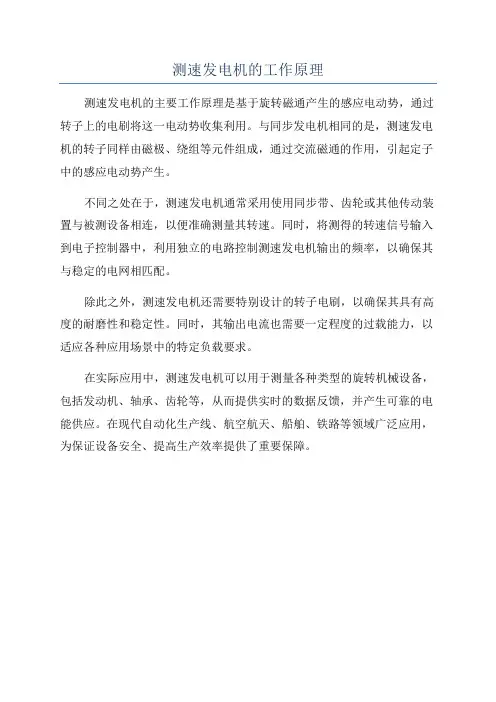 测速发电机的工作原理

测速发电机的主要工作原理是基于旋转磁通产生的感应电动势，通过转子上的电刷将这一电动势收集利用。与同步发电机相同的是，测速发电机的转子同样由磁极、绕组等元件组成，通过交流磁通的作用，引起定子中的感应电动势产生。

不同之处在于，测速发电机通常采用使用同步带、齿轮或其他传动装置与被测设备相连，以便准确测量其转速。同时，将测得的转速信号输入到电子控制器中，利用独立的电路控制测速发电机输出的频率，以确保其与稳定的电网相匹配。

除此之外，测速发电机还需要特别设计的转子电刷，以确保其具有高度的耐磨性和稳定性。同时，其输出电流也需要一定程度的过载能力，以适应各种应用场景中的特定负载要求。

在实际应用中，测速发电机可以用于测量各种类型的旋转机械设备，包括发动机、轴承、齿轮等，从而提供实时的数据反馈，并产生可靠的电能供应。在现代自动化生产线、航空航天、船舶、铁路等领域广泛应用，为保证设备安全、提高生产效率提供了重要保障。